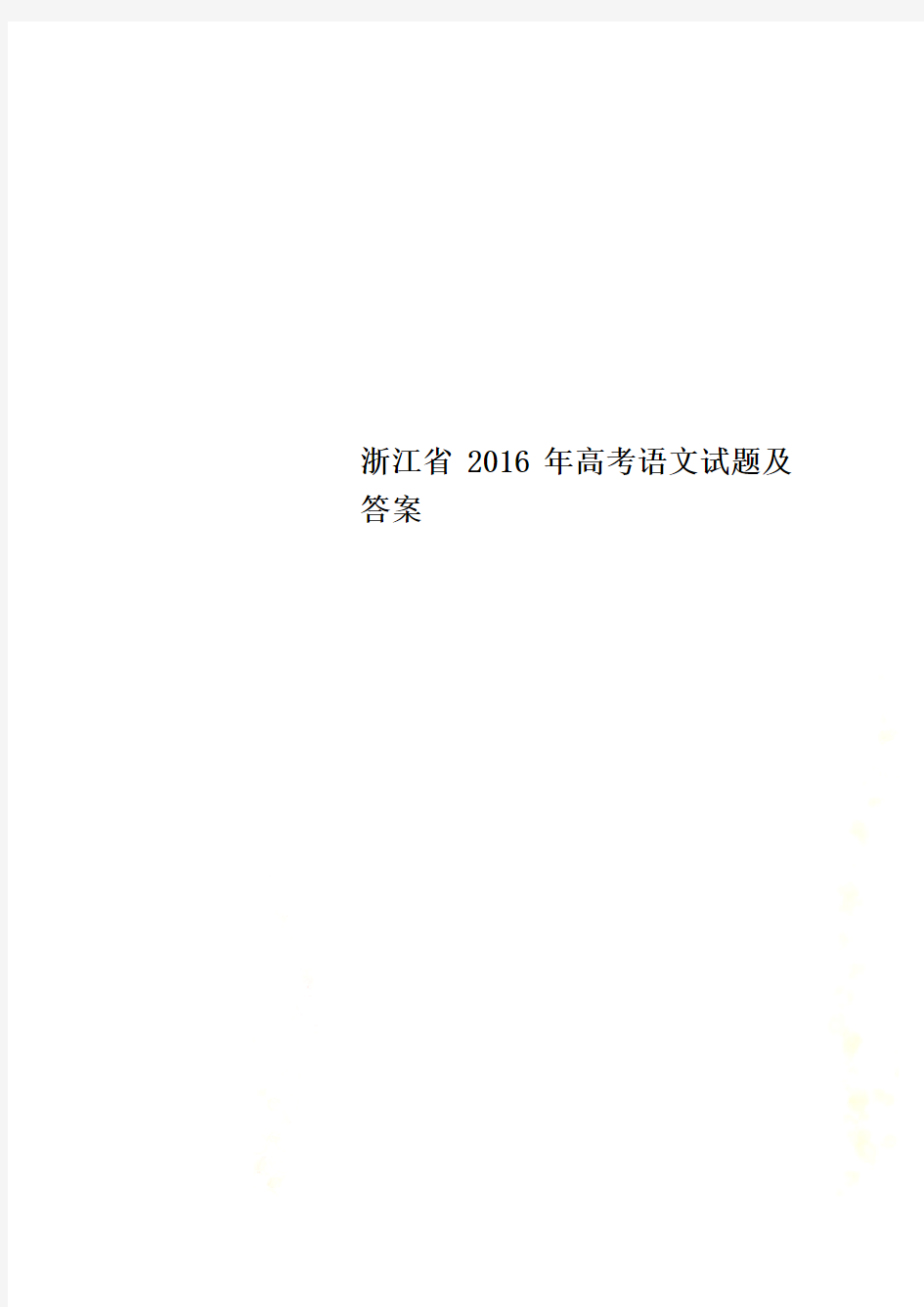 浙江省 2016 年高考语文试题及答案